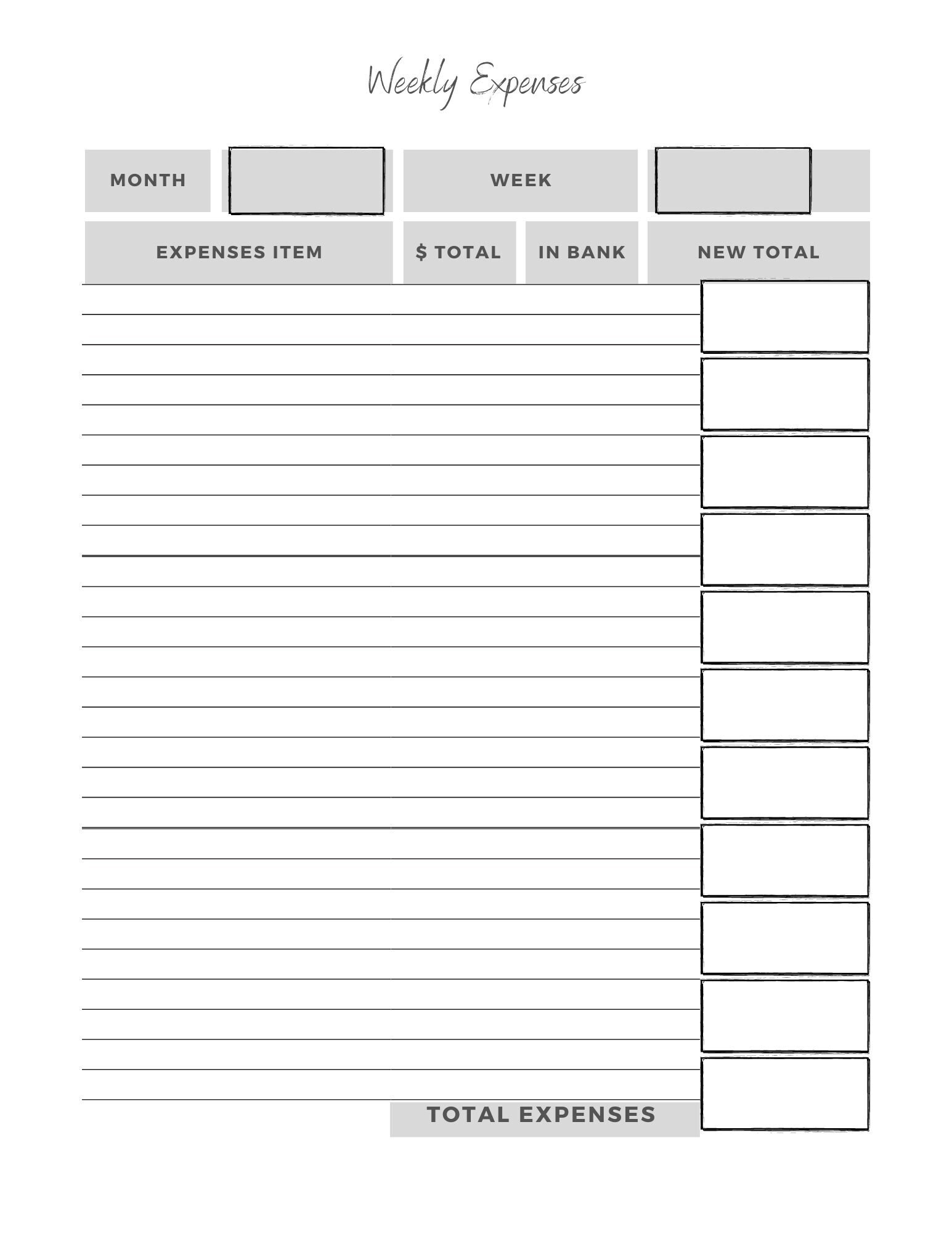 Weekly Expenses

MONTH

WEEK

EXPENSES ITEM

$ TOTAL

IN BANK

NEW TOTAL

TOTAL EXPENSES